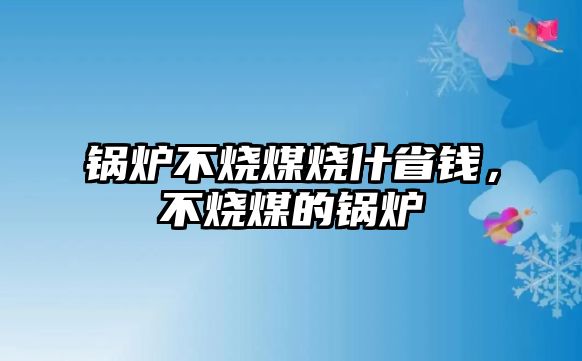 锅炉不烧煤烧什省钱，不烧煤的锅炉